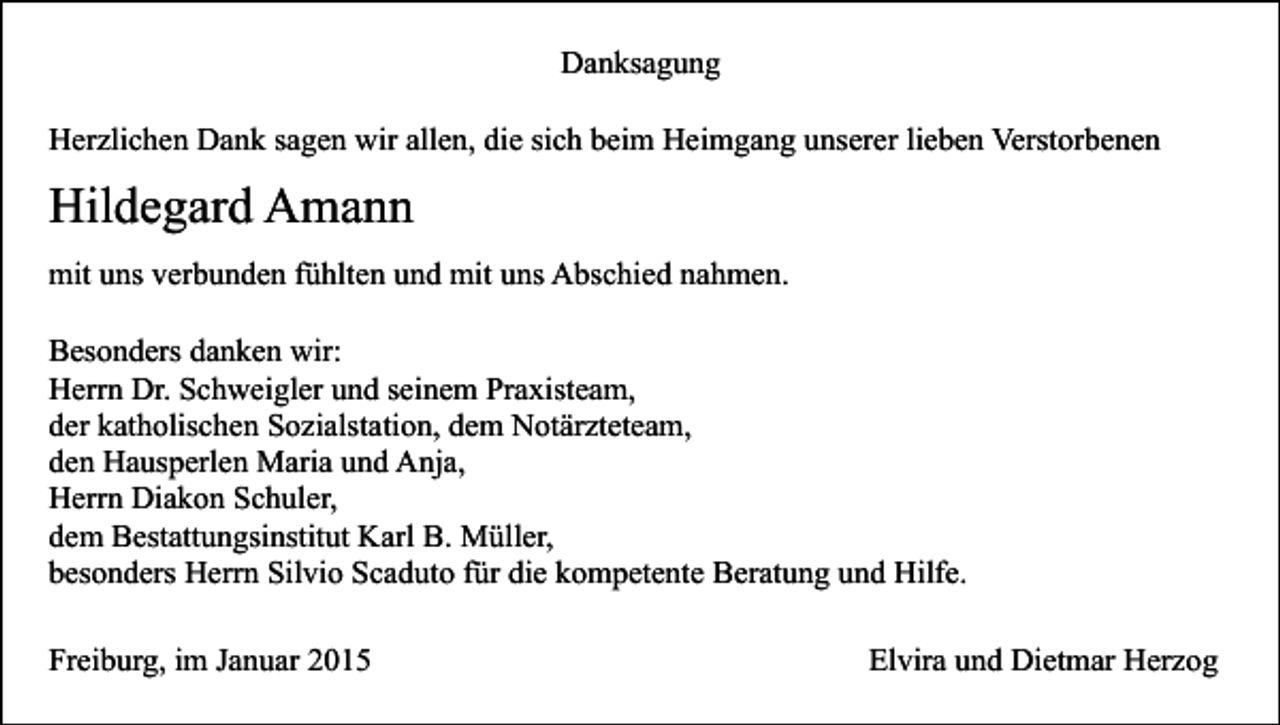 Danksagung

Herzlichen Dank sagen wir allen, die sich beim Heimgang unserer lieben Verstorbenen

Hildegard Amann

mit uns verbunden fühlten und mit uns Abschied nahmen.

Besonders danken wir:
Herrn Dr. Schweigler und seinem Praxisteam,
der katholischen Sozialstation, dem Notärzteteam,
den Hausperlen Maria und Anja,
Herrn Diakon Schuler,
dem Bestattungsinstitut Karl B. Müller,
besonders Herrn Silvio Scaduto für die kompetente Beratung und Hilfe.

Freiburg, im Januar 2015

Elvira und Dietmar Herzog